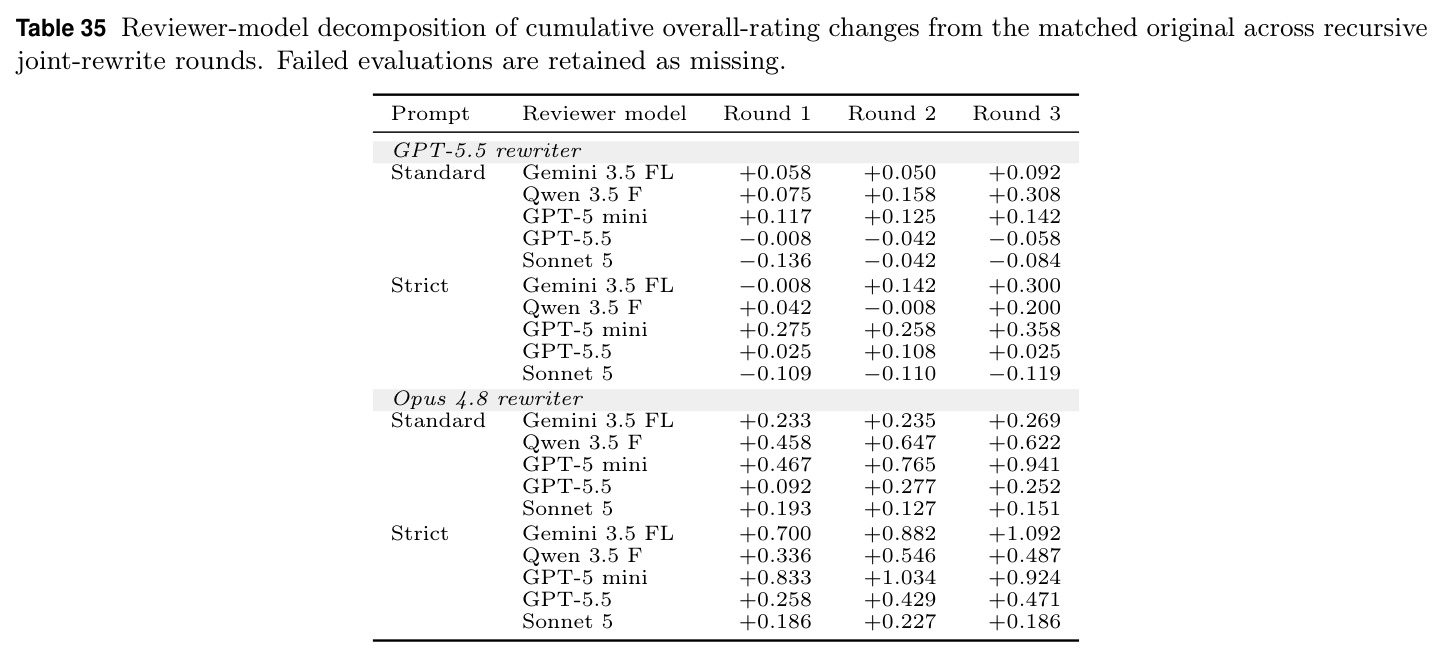 **Table 35** Reviewer-model decomposition of cumulative overall-rating changes from the matched original across recursive joint-rewrite rounds. Failed evaluations are retained as missing.

| Prompt | Reviewer model | Round 1 | Round 2 | Round 3 |
|---|---|---|---|---|
| *GPT-5.5 rewriter* | | | | |
| Standard | Gemini 3.5 FL | $+0.058$ | $+0.050$ | $+0.092$ |
| | Qwen 3.5 F | $+0.075$ | $+0.158$ | $+0.308$ |
| | GPT-5 mini | $+0.117$ | $+0.125$ | $+0.142$ |
| | GPT-5.5 | $-0.008$ | $-0.042$ | $-0.058$ |
| | Sonnet 5 | $-0.136$ | $-0.042$ | $-0.084$ |
| Strict | Gemini 3.5 FL | $-0.008$ | $+0.142$ | $+0.300$ |
| | Qwen 3.5 F | $+0.042$ | $-0.008$ | $+0.200$ |
| | GPT-5 mini | $+0.275$ | $+0.258$ | $+0.358$ |
| | GPT-5.5 | $+0.025$ | $+0.108$ | $+0.025$ |
| | Sonnet 5 | $-0.109$ | $-0.110$ | $-0.119$ |
| *Opus 4.8 rewriter* | | | | |
| Standard | Gemini 3.5 FL | $+0.233$ | $+0.235$ | $+0.269$ |
| | Qwen 3.5 F | $+0.458$ | $+0.647$ | $+0.622$ |
| | GPT-5 mini | $+0.467$ | $+0.765$ | $+0.941$ |
| | GPT-5.5 | $+0.092$ | $+0.277$ | $+0.252$ |
| | Sonnet 5 | $+0.193$ | $+0.127$ | $+0.151$ |
| Strict | Gemini 3.5 FL | $+0.700$ | $+0.882$ | $+1.092$ |
| | Qwen 3.5 F | $+0.336$ | $+0.546$ | $+0.487$ |
| | GPT-5 mini | $+0.833$ | $+1.034$ | $+0.924$ |
| | GPT-5.5 | $+0.258$ | $+0.429$ | $+0.471$ |
| | Sonnet 5 | $+0.186$ | $+0.227$ | $+0.186$ |